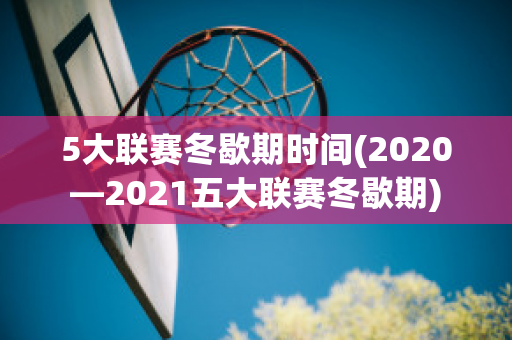 5大联赛冬歇期时间(2020—2021五大联赛冬歇期)